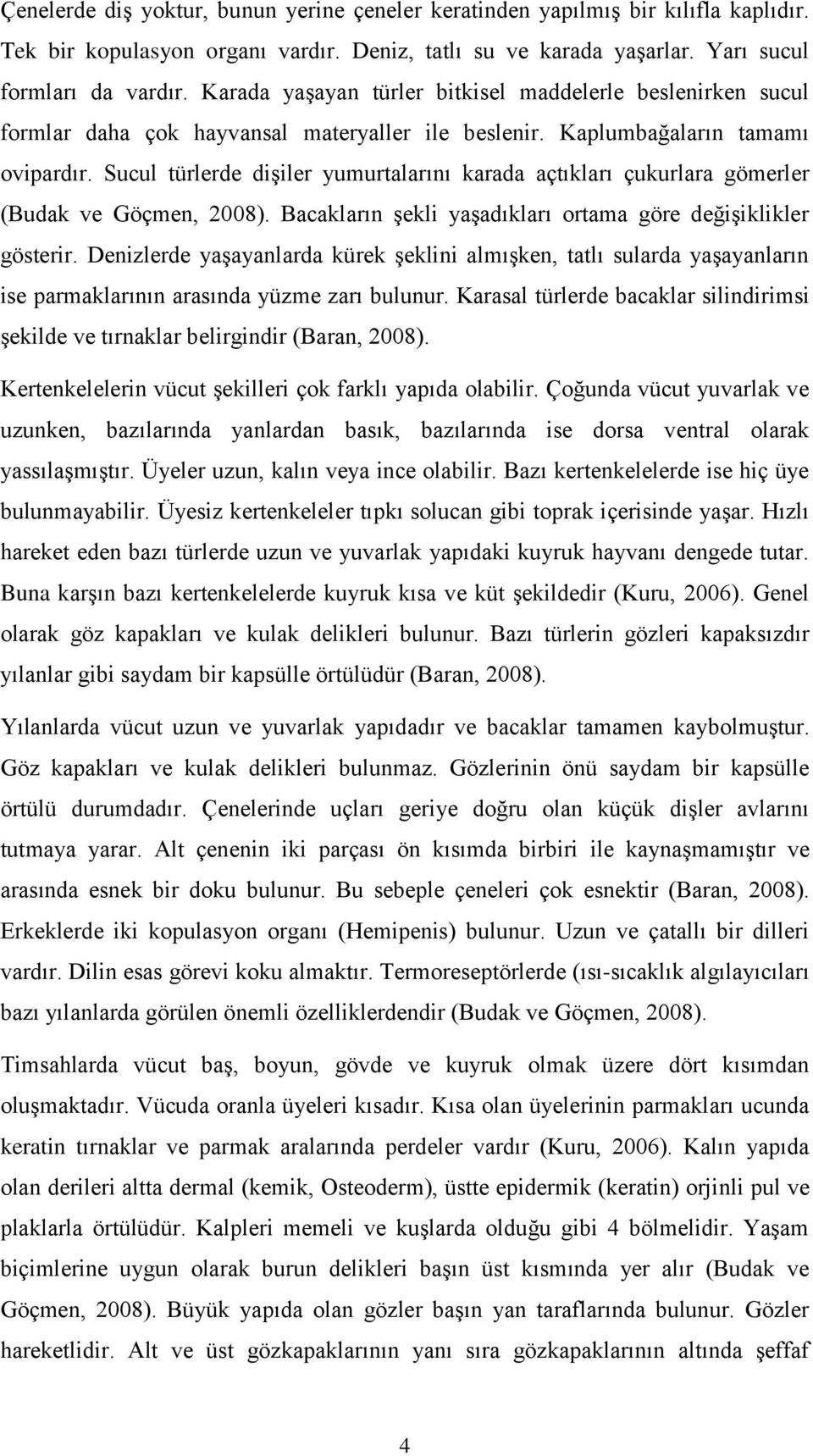 Çenelerde diş yoktur, bunun yerine çeneler keratinden yapılmış bir kılıfla kaplıdır. Tek bir kopulasyon organı vardır. Deniz, tatlı su ve karada yaşarlar. Yarı sucul formları da vardır. Karada yaşayan türler bitkisel maddelerle beslenirken sucul formlar daha çok hayvansal materyaller ile beslenir. Kaplumbağaların tamamı ovipardır. Sucul türlerde dişiler yumurtalarını karada açtıkları çukurlara gömerler (Budak ve Göçmen, 2008). Bacakların şekli yaşadıkları ortama göre değişiklikler gösterir. Denizlerde yaşayanlarda kürek şeklini almışken, tatlı sularda yaşayanların ise parmaklarının arasında yüzme zarı bulunur. Karasal türlerde bacaklar silindirimsi şekilde ve tırnaklar belirgindir (Baran, 2008).

Kertenkelelerin vücut şekilleri çok farklı yapıda olabilir. Çoğunda vücut yuvarlak ve uzunken, bazılarında yanlardan basık, bazılarında ise dorsa ventral olarak yassılaşmıştır. Üyeler uzun, kalın veya ince olabilir. Bazı kertenkelelerde ise hiç üye bulunmayabilir. Üyesiz kertenkeleler tıpkı solucan gibi toprak içerisinde yaşar. Hızlı hareket eden bazı türlerde uzun ve yuvarlak yapıdaki kuyruk hayvanı dengede tutar. Buna karşın bazı kertenkelelerde kuyruk kısa ve küt şekildedir (Kuru, 2006). Genel olarak göz kapakları ve kulak delikleri bulunur. Bazı türlerin gözleri kapaksızdır yılanlar gibi saydam bir kapsülle örtülüdür (Baran, 2008).

Yılanlarda vücut uzun ve yuvarlak yapıdadır ve bacaklar tamamen kaybolmuştur. Göz kapakları ve kulak delikleri bulunmaz. Gözlerinin önü saydam bir kapsülle örtülü durumdadır. Çenelerinde uçları geriye doğru olan küçük dişler avlarını tutmaya yarar. Alt çenenin iki parçası ön kısımda birbiri ile kaynaşmamıştır ve arasında esnek bir doku bulunur. Bu sebeple çeneleri çok esnektir (Baran, 2008). Erkeklerde iki kopulasyon organı (Hemipenis) bulunur. Uzun ve çatallı bir dilleri vardır. Dilin esas görevi koku almaktır. Termoreseptörlerde (ısı-sıcaklık algılayıcıları bazı yılanlarda görülen önemli özelliklerdendir (Budak ve Göçmen, 2008).

Timsahlarda vücut baş, boyun, gövde ve kuyruk olmak üzere dört kısımdan oluşmaktadır. Vücuda oranla üyeleri kısadır. Kısa olan üyelerinin parmakları ucunda keratin tırnaklar ve parmak aralarında perdeler vardır (Kuru, 2006). Kalın yapıda olan derileri altta dermal (kemik, Osteoderm), üstte epidermik (keratin) orjinli pul ve plaklarla örtülüdür. Kalpleri memeli ve kuşlarda olduğu gibi 4 bölmelidir. Yaşam biçimlerine uygun olarak burun delikleri başın üst kısmında yer alır (Budak ve Göçmen, 2008). Büyük yapıda olan gözler başın yan taraflarında bulunur. Gözler hareketlidir. Alt ve üst gözkapaklarının yanı sıra gözkapaklarının altında şeffaf

4